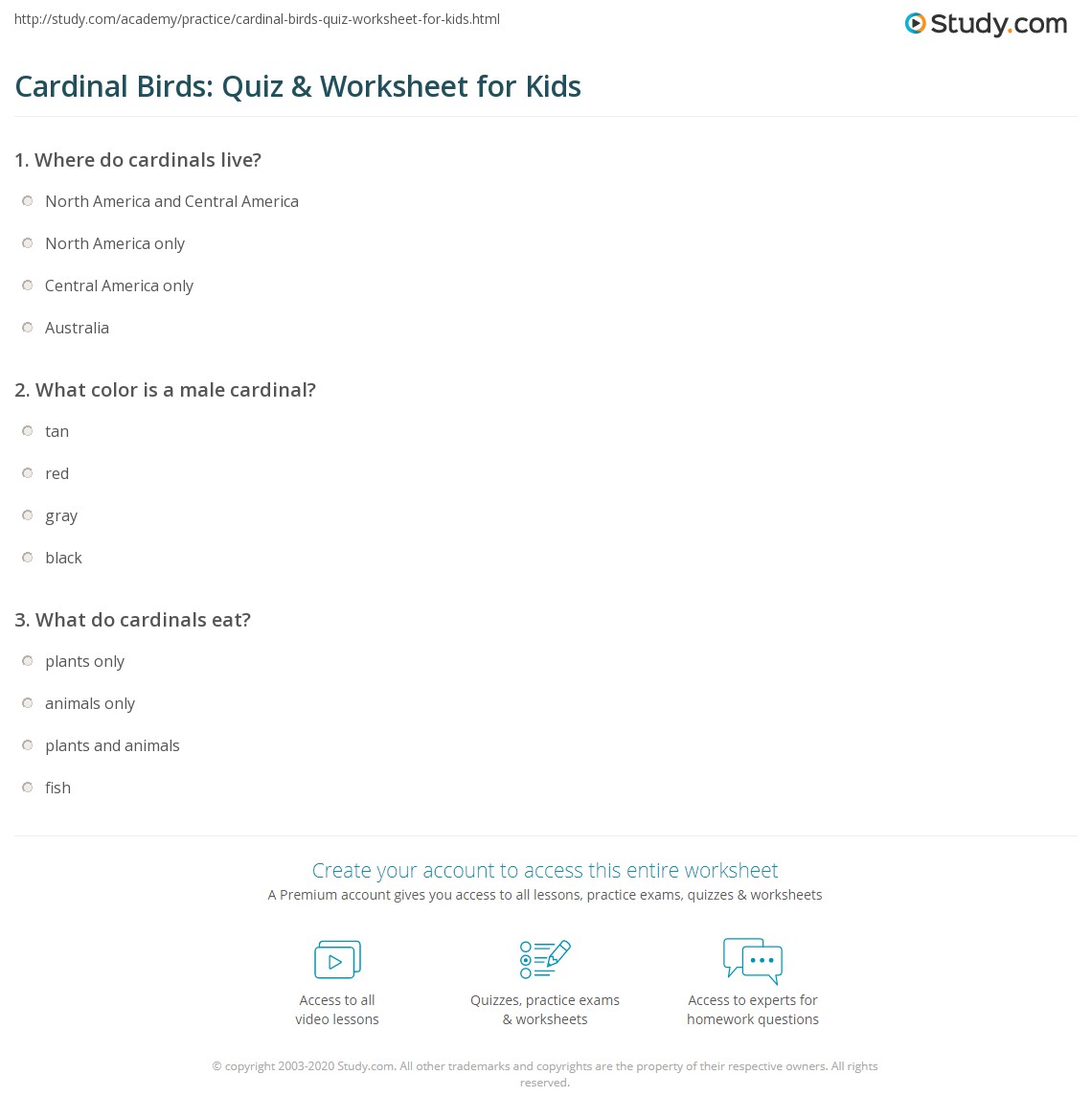 http://study.com/academy/practice/cardinal-birds-quiz-worksheet-for-kids.html

Study.com

Cardinal Birds: Quiz & Worksheet for Kids

1. Where do cardinals live?

North America and Central America

North America only

Central America only

Australia

2. What color is a male cardinal?

tan

red

gray

black

3. What do cardinals eat?

plants only

animals only

plants and animals

fish

Create your account to access this entire worksheet

A Premium account gives you access to all lessons, practice exams, quizzes & worksheets

Access to all video lessons

Quizzes, practice exams & worksheets

Access to experts for homework questions

© copyright 2003-2020 Study.com. All other trademarks and copyrights are the property of their respective owners. All rights reserved.